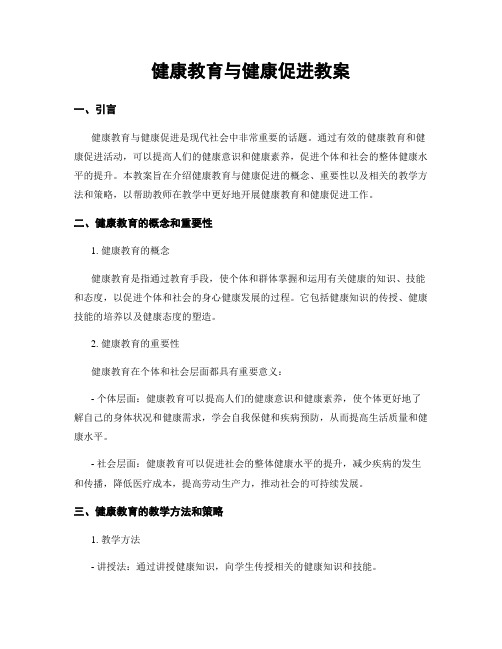 健康教育与健康促进教案

一、引言

健康教育与健康促进是现代社会中非常重要的话题。通过有效的健康教育和健康促进活动，可以提高人们的健康意识和健康素养，促进个体和社会的整体健康水平的提升。本教案旨在介绍健康教育与健康促进的概念、重要性以及相关的教学方法和策略，以帮助教师在教学中更好地开展健康教育和健康促进工作。

二、健康教育的概念和重要性

1. 健康教育的概念

健康教育是指通过教育手段，使个体和群体掌握和运用有关健康的知识、技能和态度，以促进个体和社会的身心健康发展的过程。它包括健康知识的传授、健康技能的培养以及健康态度的塑造。

2. 健康教育的重要性

健康教育在个体和社会层面都具有重要意义：

- 个体层面：健康教育可以提高人们的健康意识和健康素养，使个体更好地了解自己的身体状况和健康需求，学会自我保健和疾病预防，从而提高生活质量和健康水平。

- 社会层面：健康教育可以促进社会的整体健康水平的提升，减少疾病的发生和传播，降低医疗成本，提高劳动生产力，推动社会的可持续发展。

三、健康教育的教学方法和策略

1. 教学方法

- 讲授法：通过讲授健康知识，向学生传授相关的健康知识和技能。